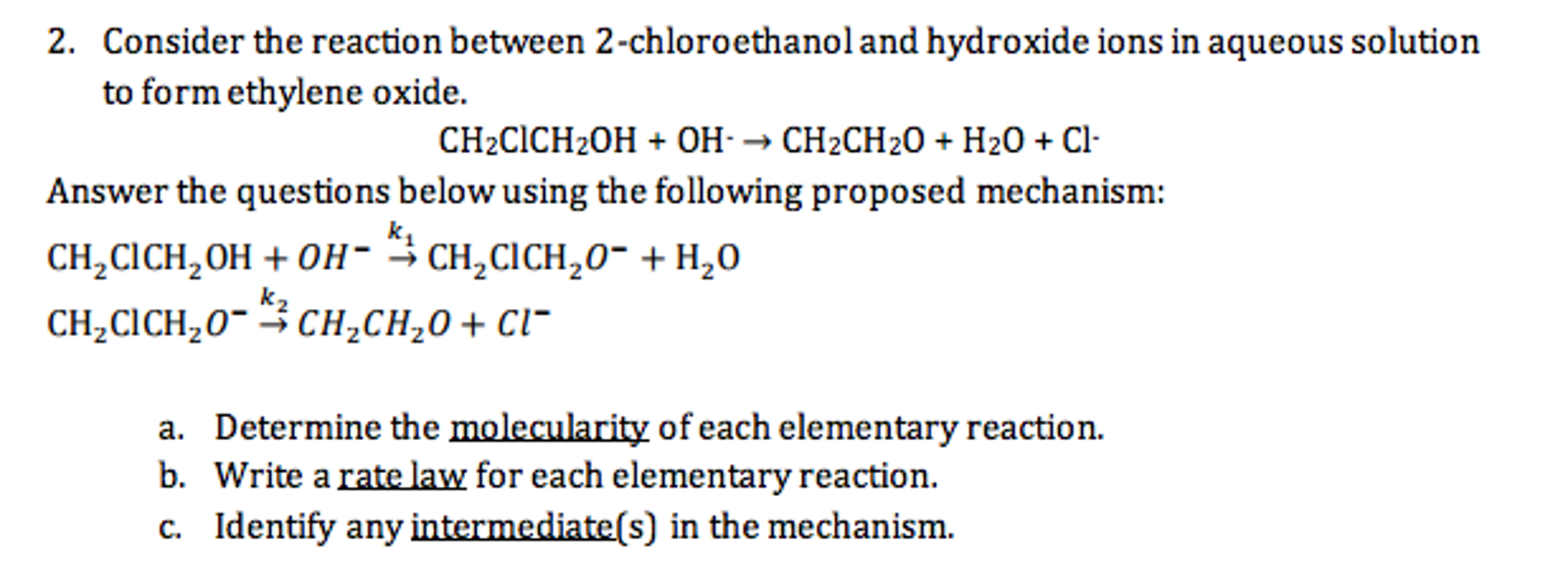 2. Consider the reaction between 2-chloroethanol and hydroxide ions in aqueous solution to form ethylene oxide.

$CH_2ClCH_2OH + OH^- \rightarrow CH_2CH_2O + H_2O + Cl^-$

Answer the questions below using the following proposed mechanism:

$CH_2ClCH_2OH + OH^- \xrightarrow{k_1} CH_2ClCH_2O^- + H_2O$

$CH_2ClCH_2O^- \xrightarrow{k_2} CH_2CH_2O + Cl^-$

a. Determine the molecularity of each elementary reaction.
b. Write a rate law for each elementary reaction.
c. Identify any intermediate(s) in the mechanism.